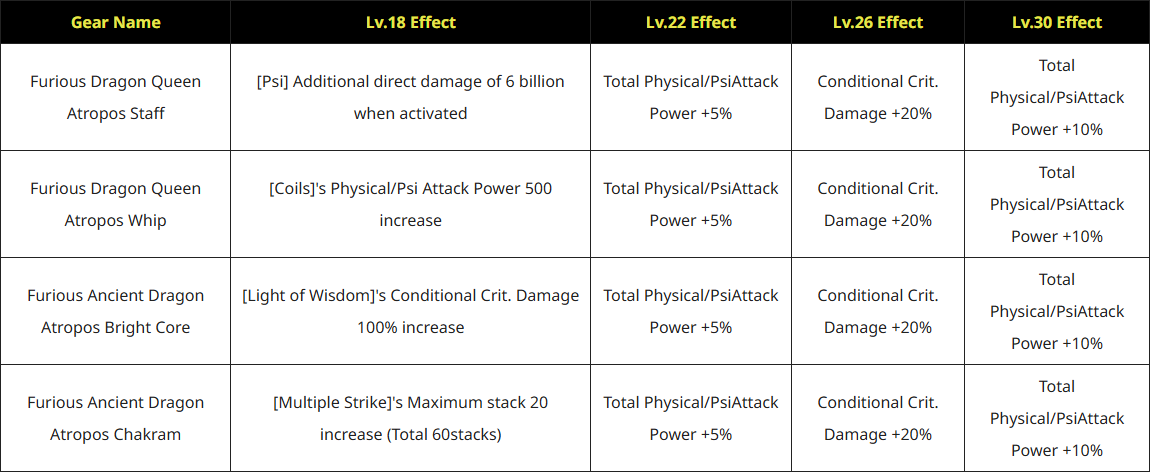 | Gear Name | Lv.18 Effect | Lv.22 Effect | Lv.26 Effect | Lv.30 Effect |
|---|---|---|---|---|
| Furious Dragon Queen Atropos Staff | [Psi] Additional direct damage of 6 billion when activated | Total Physical/PsiAttack Power +5% | Conditional Crit. Damage +20% | Total Physical/PsiAttack Power +10% |
| Furious Dragon Queen Atropos Whip | [Coils]'s Physical/Psi Attack Power 500 increase | Total Physical/PsiAttack Power +5% | Conditional Crit. Damage +20% | Total Physical/PsiAttack Power +10% |
| Furious Ancient Dragon Atropos Bright Core | [Light of Wisdom]'s Conditional Crit. Damage 100% increase | Total Physical/PsiAttack Power +5% | Conditional Crit. Damage +20% | Total Physical/PsiAttack Power +10% |
| Furious Ancient Dragon Atropos Chakram | [Multiple Strike]'s Maximum stack 20 increase (Total 60stacks) | Total Physical/PsiAttack Power +5% | Conditional Crit. Damage +20% | Total Physical/PsiAttack Power +10% |